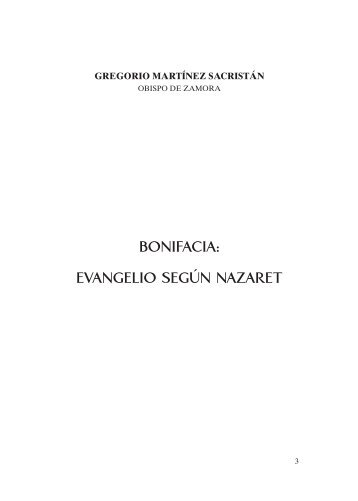 GREGORIO MARTÍNEZ SACRISTÁN
OBISPO DE ZAMORA

BONIFACIA:

EVANGELIO SEGÚN NAZARET

3